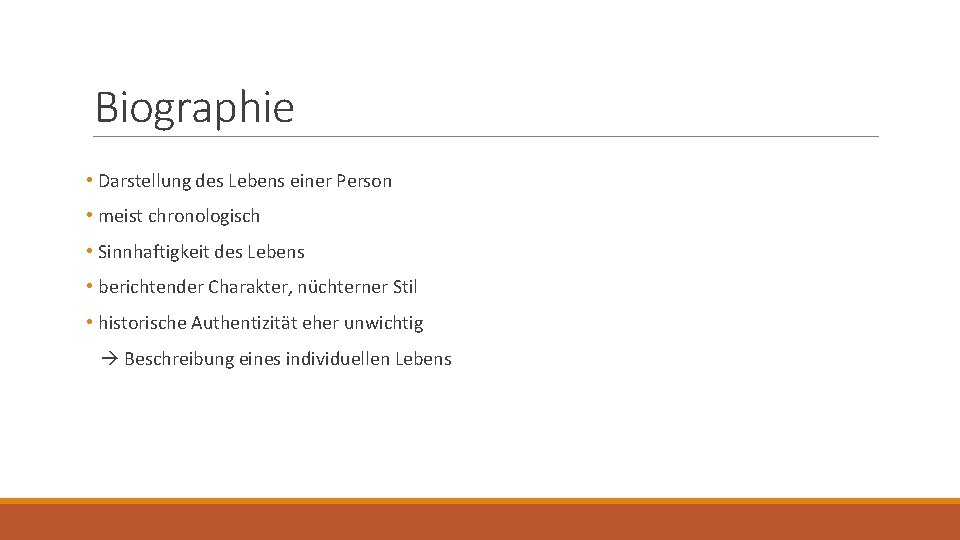 Biographie

• Darstellung des Lebens einer Person
• meist chronologisch
• Sinnhaftigkeit des Lebens
• berichtender Charakter, nüchterner Stil
• historische Authentizität eher unwichtig

→ Beschreibung eines individuellen Lebens